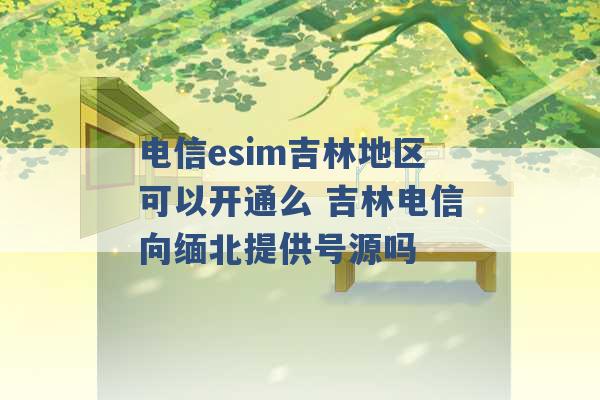 电信esim吉林地区可以开通么 吉林电信向缅北提供号源吗